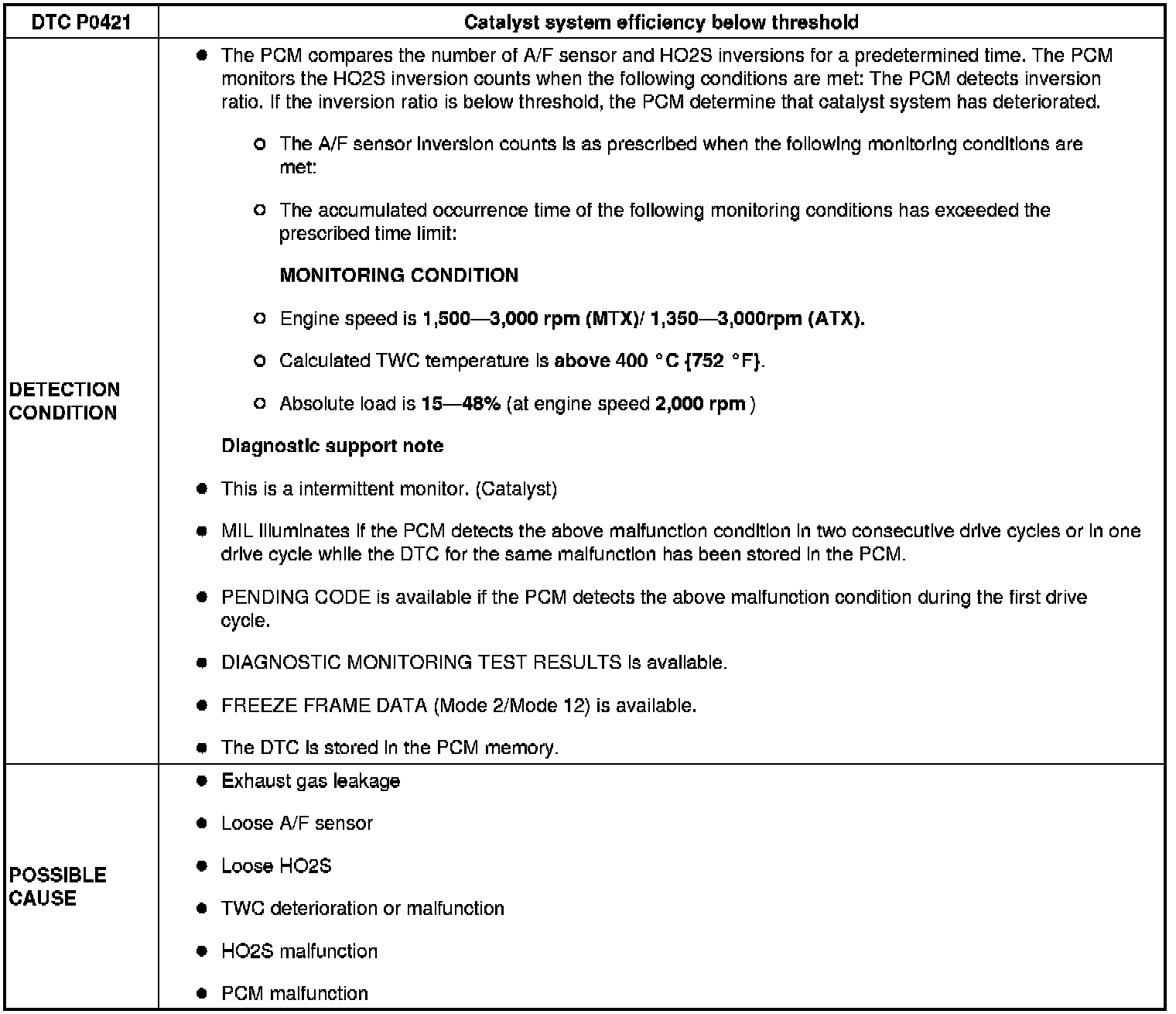 | DTC P0421 | Catalyst system efficiency below threshold |
|---|---|
| DETECTION CONDITION | ● The PCM compares the number of A/F sensor and HO2S inversions for a predetermined time. The PCM monitors the HO2S inversion counts when the following conditions are met: The PCM detects inversion ratio. If the inversion ratio is below threshold, the PCM determine that catalyst system has deteriorated.<br>○ The A/F sensor inversion counts is as prescribed when the following monitoring conditions are met:<br>○ The accumulated occurrence time of the following monitoring conditions has exceeded the prescribed time limit:<br>MONITORING CONDITION<br>○ Engine speed is 1,500—3,000 rpm (MTX)/ 1,350—3,000rpm (ATX).<br>○ Calculated TWC temperature is above 400 °C {752 °F}.<br>○ Absolute load is 15—48% (at engine speed 2,000 rpm )<br>Diagnostic support note<br>● This is a intermittent monitor. (Catalyst)<br>● MIL illuminates if the PCM detects the above malfunction condition in two consecutive drive cycles or in one drive cycle while the DTC for the same malfunction has been stored in the PCM.<br>● PENDING CODE is available if the PCM detects the above malfunction condition during the first drive cycle.<br>● DIAGNOSTIC MONITORING TEST RESULTS is available.<br>● FREEZE FRAME DATA (Mode 2/Mode 12) is available.<br>● The DTC is stored in the PCM memory. |
| POSSIBLE CAUSE | ● Exhaust gas leakage<br>● Loose A/F sensor<br>● Loose HO2S<br>● TWC deterioration or malfunction<br>● HO2S malfunction<br>● PCM malfunction |